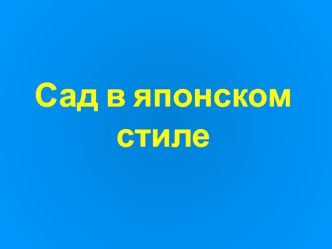 Сад в японском стиле